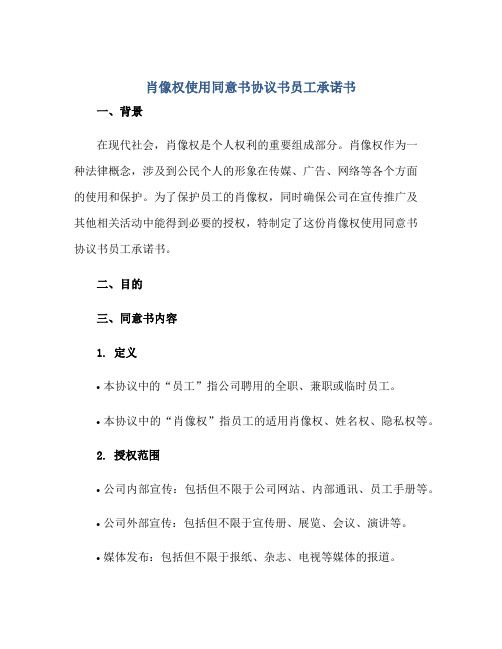 肖像权使用同意书协议书员工承诺书

一、背景

在现代社会，肖像权是个人权利的重要组成部分。肖像权作为一种法律概念，涉及到公民个人的形象在传媒、广告、网络等各个方面的使用和保护。为了保护员工的肖像权，同时确保公司在宣传推广及其他相关活动中能得到必要的授权，特制定了这份肖像权使用同意书协议书员工承诺书。

二、目的

三、同意书内容

1. 定义

• 本协议中的“员工”指公司聘用的全职、兼职或临时员工。

• 本协议中的“肖像权”指员工的适用肖像权、姓名权、隐私权等。

2. 授权范围

• 公司内部宣传：包括但不限于公司网站、内部通讯、员工手册等。

• 公司外部宣传：包括但不限于宣传册、展览、会议、演讲等。

• 媒体发布：包括但不限于报纸、杂志、电视等媒体的报道。